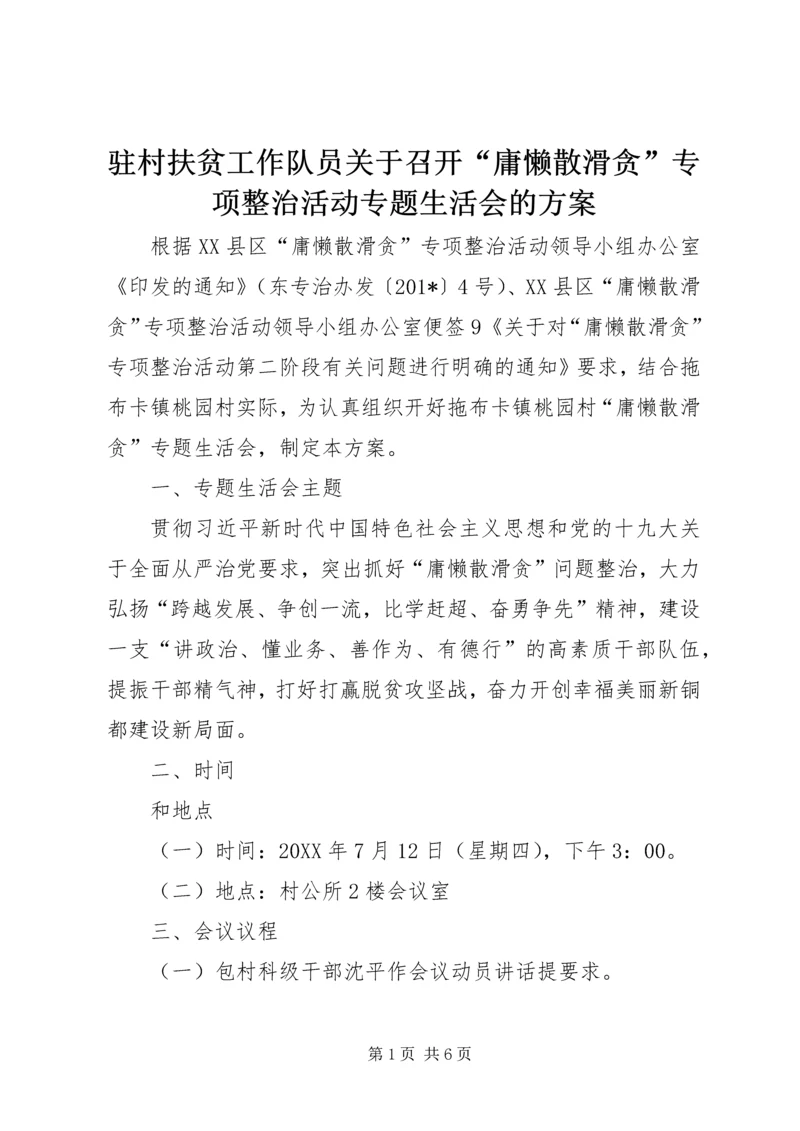 驻村扶贫工作队员关于召开“庸懒散滑贪”专项整治活动专题生活会的方案

根据XX县区“庸懒散滑贪”专项整治活动领导小组办公室《印发的通知》（东专治办发〔201*〕4号）、XX县区“庸懒散滑贪”专项整治活动领导小组办公室便签9《关于对“庸懒散滑贪”专项整治活动第二阶段有关问题进行明确的通知》要求，结合拖布卡镇桃园村实际，为认真组织开好拖布卡镇桃园村“庸懒散滑贪”专题生活会，制定本方案。

一、专题生活会主题

贯彻习近平新时代中国特色社会主义思想和党的十九大关于全面从严治党要求，突出抓好“庸懒散滑贪”问题整治，大力弘扬“跨越发展、争创一流，比学赶超、奋勇争先”精神，建设一支“讲政治、懂业务、善作为、有德行”的高素质干部队伍，提振干部精气神，打好打赢脱贫攻坚战，奋力开创幸福美丽新铜都建设新局面。

二、时间

和地点

（一）时间：20XX年7月12日（星期四），下午3：00。

（二）地点：村公所2楼会议室

三、会议议程

（一）包村科级干部沈平作会议动员讲话提要求。

第1页 共6页